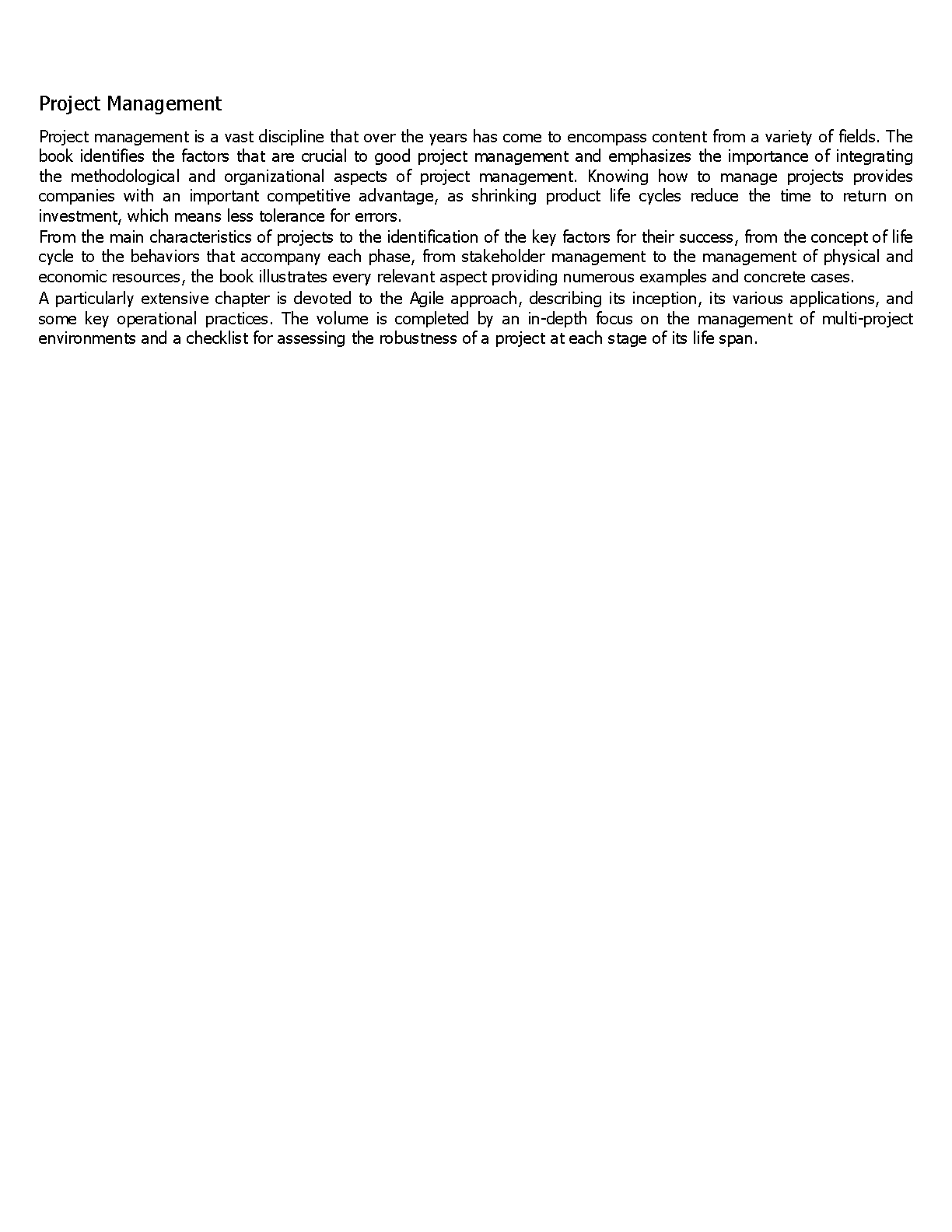 Project Management

Project management is a vast discipline that over the years has come to encompass content from a variety of fields. The book identifies the factors that are crucial to good project management and emphasizes the importance of integrating the methodological and organizational aspects of project management. Knowing how to manage projects provides companies with an important competitive advantage, as shrinking product life cycles reduce the time to return on investment, which means less tolerance for errors.

From the main characteristics of projects to the identification of the key factors for their success, from the concept of life cycle to the behaviors that accompany each phase, from stakeholder management to the management of physical and economic resources, the book illustrates every relevant aspect providing numerous examples and concrete cases.

A particularly extensive chapter is devoted to the Agile approach, describing its inception, its various applications, and some key operational practices. The volume is completed by an in-depth focus on the management of multi-project environments and a checklist for assessing the robustness of a project at each stage of its life span.